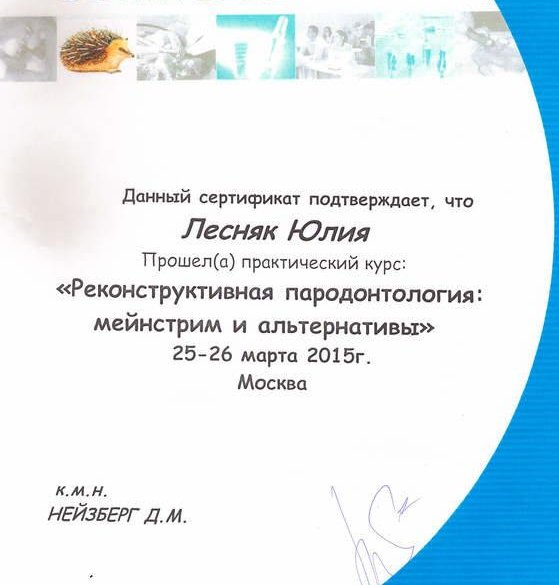 Данный сертификат подтверждает, что

Лесняк Юлия

Прошел(а) практический курс:

«Реконструктивная пародонтология: мейнстрим и альтернативы»

25-26 марта 2015г.

Москва

к.м.н.

НЕЙЗБЕРГ Д.М.